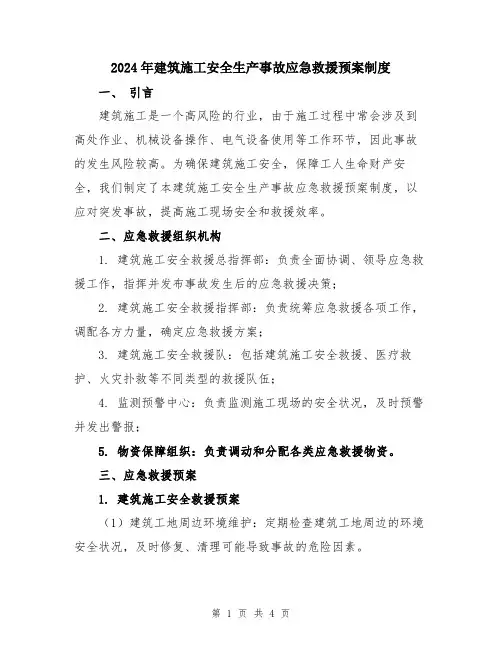 2024年建筑施工安全生产事故应急救援预案制度

一、 引言

建筑施工是一个高风险的行业，由于施工过程中常会涉及到高处作业、机械设备操作、电气设备使用等工作环节，因此事故的发生风险较高。为确保建筑施工安全，保障工人生命财产安全，我们制定了本建筑施工安全生产事故应急救援预案制度，以应对突发事故，提高施工现场安全和救援效率。

二、应急救援组织机构

1. 建筑施工安全救援总指挥部：负责全面协调、领导应急救援工作，指挥并发布事故发生后的应急救援决策；

2. 建筑施工安全救援指挥部：负责统筹应急救援各项工作，调配各方力量，确定应急救援方案；

3. 建筑施工安全救援队：包括建筑施工安全救援、医疗救护、火灾扑救等不同类型的救援队伍；

4. 监测预警中心：负责监测施工现场的安全状况，及时预警并发出警报；

5. 物资保障组织：负责调动和分配各类应急救援物资。

三、应急救援预案

1. 建筑施工安全救援预案

（1）建筑工地周边环境维护：定期检查建筑工地周边的环境安全状况，及时修复、清理可能导致事故的危险因素。

第 1 页 共 4 页